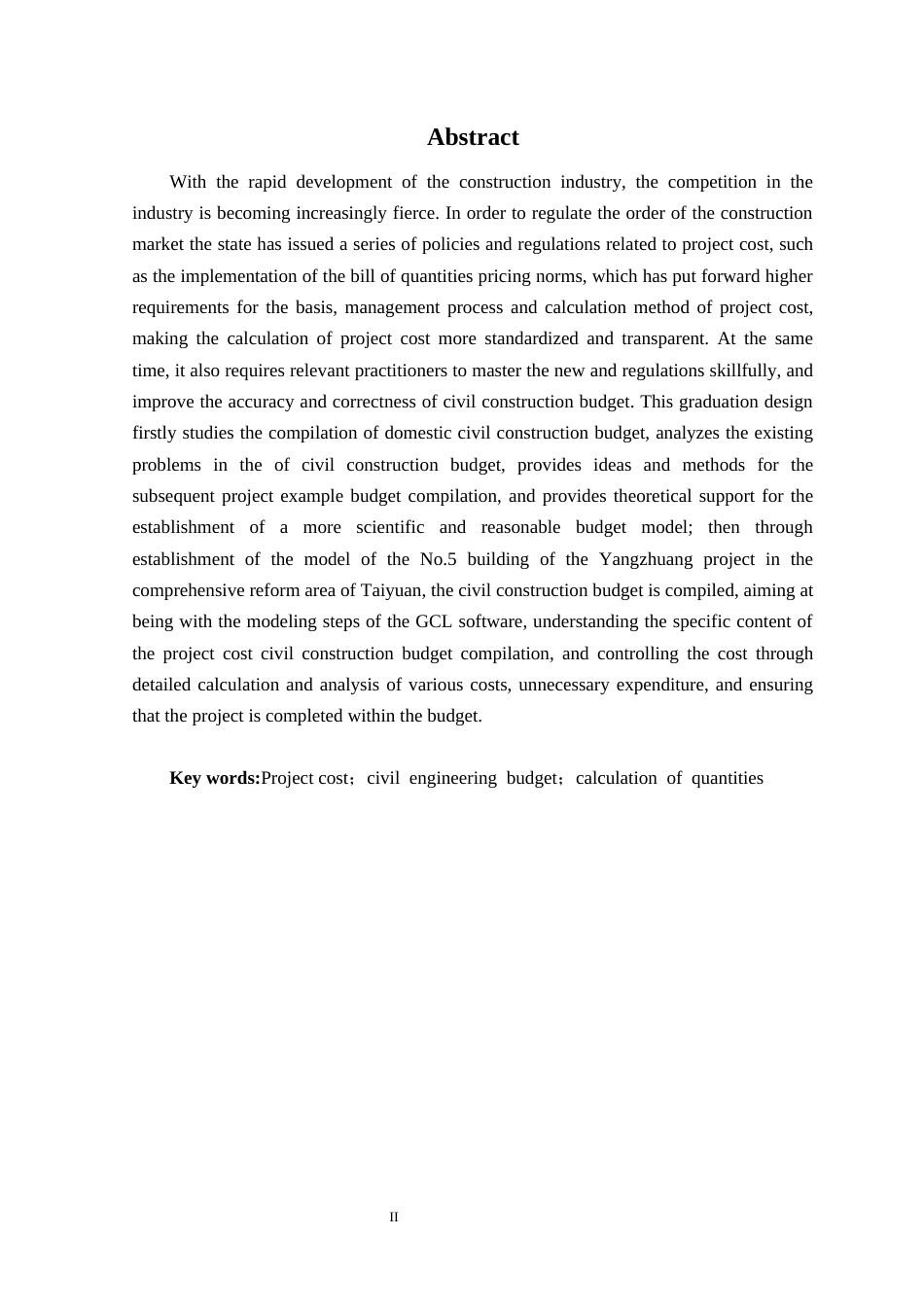 Abstract

With the rapid development of the construction industry, the competition in the industry is becoming increasingly fierce. In order to regulate the order of the construction market the state has issued a series of policies and regulations related to project cost, such as the implementation of the bill of quantities pricing norms, which has put forward higher requirements for the basis, management process and calculation method of project cost, making the calculation of project cost more standardized and transparent. At the same time, it also requires relevant practitioners to master the new and regulations skillfully, and improve the accuracy and correctness of civil construction budget. This graduation design firstly studies the compilation of domestic civil construction budget, analyzes the existing problems in the of civil construction budget, provides ideas and methods for the subsequent project example budget compilation, and provides theoretical support for the establishment of a more scientific and reasonable budget model; then through establishment of the model of the No.5 building of the Yangzhuang project in the comprehensive reform area of Taiyuan, the civil construction budget is compiled, aiming at being with the modeling steps of the GCL software, understanding the specific content of the project cost civil construction budget compilation, and controlling the cost through detailed calculation and analysis of various costs, unnecessary expenditure, and ensuring that the project is completed within the budget.

Key words:Project cost；civil engineering budget；calculation of quantities

II